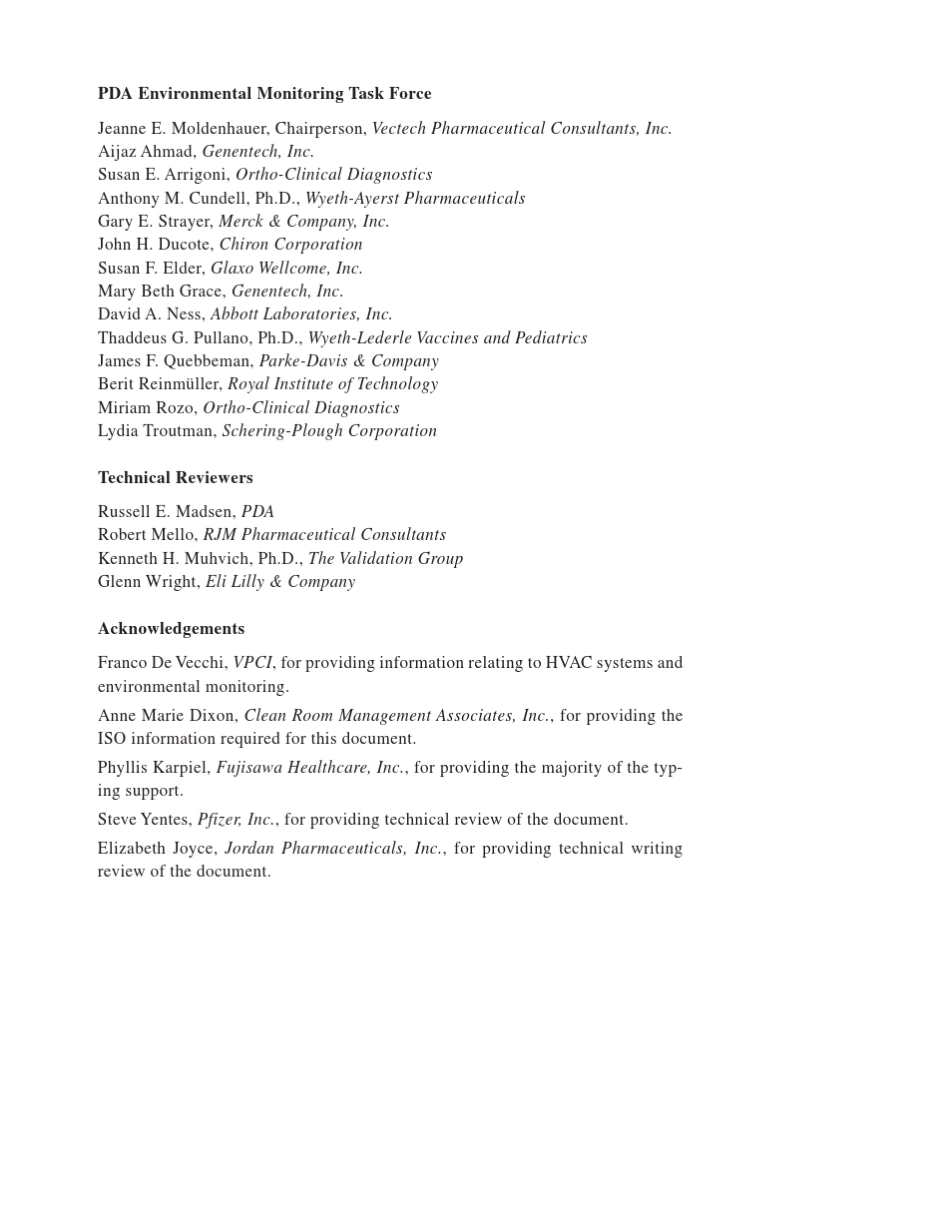 PDA Environmental Monitoring Task Force

Jeanne E. Moldenhauer, Chairperson, Vectech Pharmaceutical Consultants, Inc.
Aijaz Ahmad, Genentech, Inc.
Susan E. Arrigoni, Ortho-Clinical Diagnostics
Anthony M. Cundell, Ph.D., Wyeth-Ayerst Pharmaceuticals
Gary E. Strayer, Merck & Company, Inc.
John H. Ducote, Chiron Corporation
Susan F. Elder, Glaxo Wellcome, Inc.
Mary Beth Grace, Genentech, Inc.
David A. Ness, Abbott Laboratories, Inc.
Thaddeus G. Pullano, Ph.D., Wyeth-Lederle Vaccines and Pediatrics
James F. Quebbeman, Parke-Davis & Company
Berit Reinmüller, Royal Institute of Technology
Miriam Rozo, Ortho-Clinical Diagnostics
Lydia Troutman, Schering-Plough Corporation

Technical Reviewers

Russell E. Madsen, PDA
Robert Mello, RJM Pharmaceutical Consultants
Kenneth H. Muhvich, Ph.D., The Validation Group
Glenn Wright, Eli Lilly & Company

Acknowledgements

Franco De Vecchi, VPCI, for providing information relating to HVAC systems and environmental monitoring.

Anne Marie Dixon, Clean Room Management Associates, Inc., for providing the ISO information required for this document.

Phyllis Karpiel, Fujisawa Healthcare, Inc., for providing the majority of the typing support.

Steve Yentes, Pfizer, Inc., for providing technical review of the document.

Elizabeth Joyce, Jordan Pharmaceuticals, Inc., for providing technical writing review of the document.